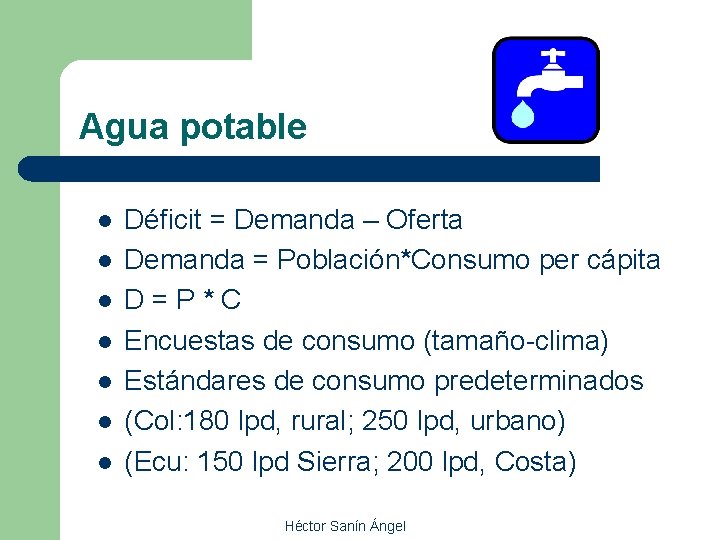 Agua potable

• Déficit = Demanda – Oferta
• Demanda = Población*Consumo per cápita
• D = P * C
• Encuestas de consumo (tamaño-clima)
• Estándares de consumo predeterminados
• (Col:180 lpd, rural; 250 lpd, urbano)
• (Ecu: 150 lpd Sierra; 200 lpd, Costa)

Héctor Sanín Ángel